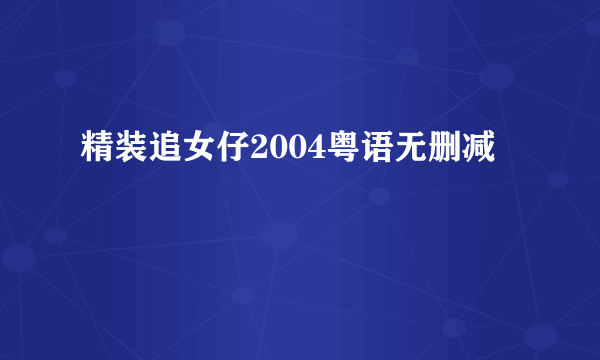 精装追女仔2004粤语无删减